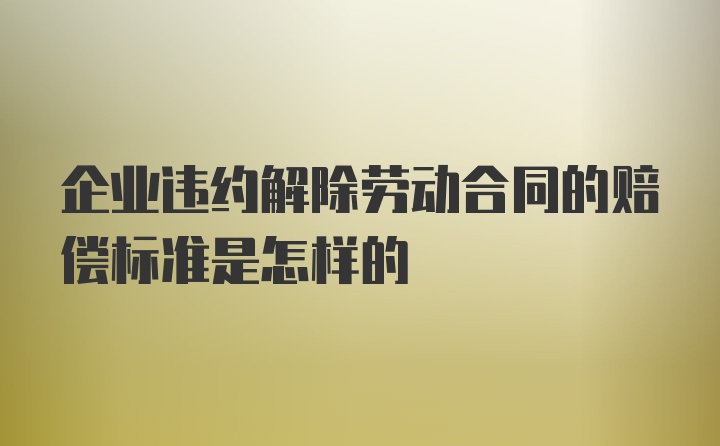 企业违约解除劳动合同的赔偿标准是怎样的